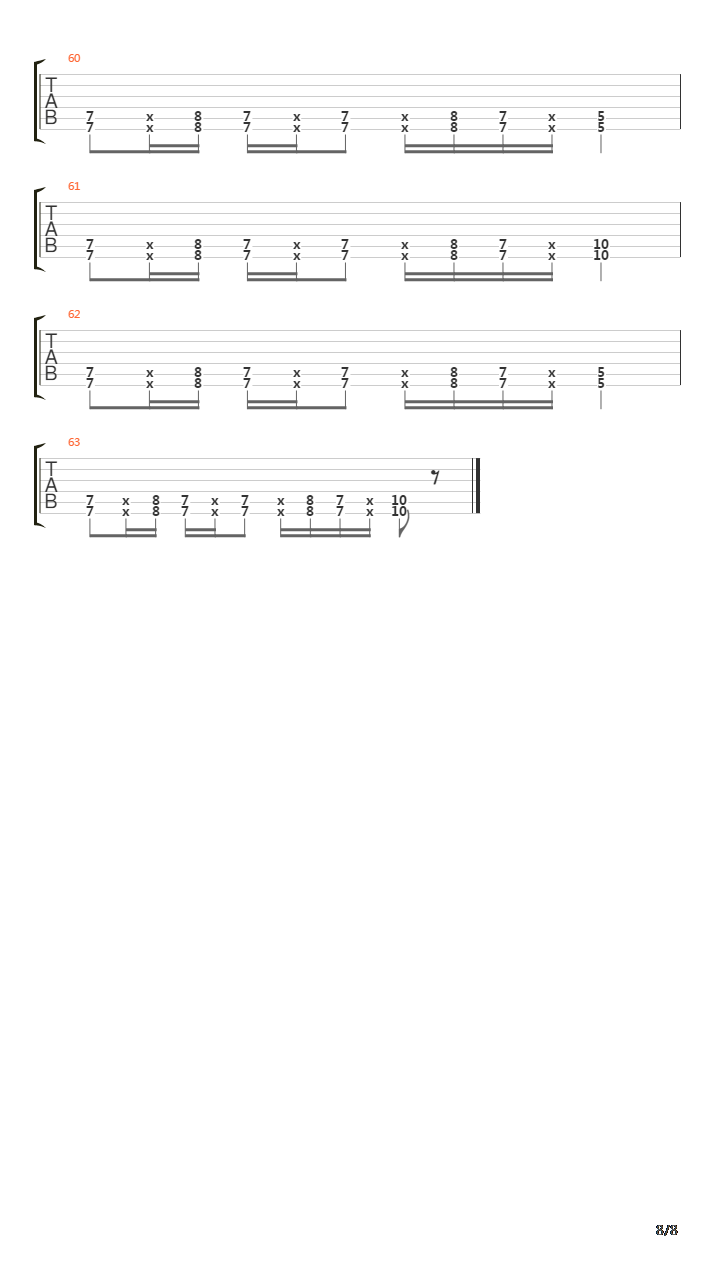 60

T
A
B

7 x 8 7 x 7 x 8 7 x 5
7 x 8 7 x 7 x 8 7 x 5

61

T
A
B

7 x 8 7 x 7 x 8 7 x 10
7 x 8 7 x 7 x 8 7 x 10

62

T
A
B

7 x 8 7 x 7 x 8 7 x 5
7 x 8 7 x 7 x 8 7 x 5

63

T
A
B

7 x 8 7 x 7 x 8 7 x 10
7 x 8 7 x 7 x 8 7 x 10

8/8